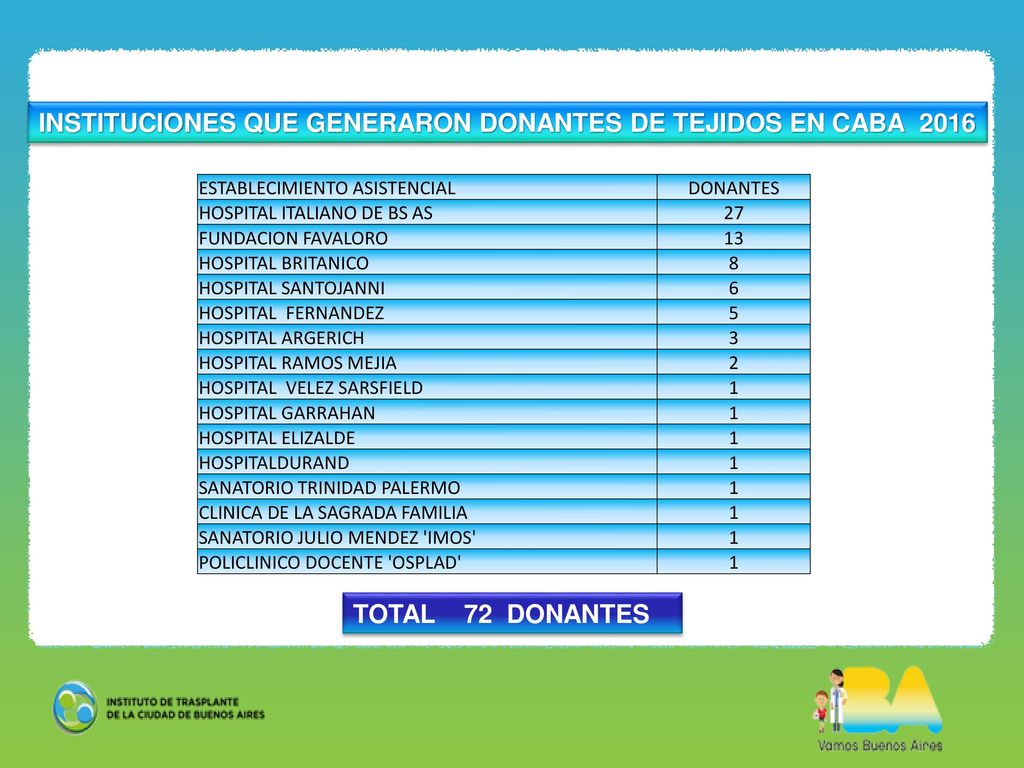 INSTITUCIONES QUE GENERARON DONANTES DE TEJIDOS EN CABA 2016

| ESTABLECIMIENTO ASISTENCIAL | DONANTES |
|---|---|
| HOSPITAL ITALIANO DE BS AS | 27 |
| FUNDACION FAVALORO | 13 |
| HOSPITAL BRITANICO | 8 |
| HOSPITAL SANTOJANNI | 6 |
| HOSPITAL  FERNANDEZ | 5 |
| HOSPITAL ARGERICH | 3 |
| HOSPITAL RAMOS MEJIA | 2 |
| HOSPITAL  VELEZ SARSFIELD | 1 |
| HOSPITAL GARRAHAN | 1 |
| HOSPITAL ELIZALDE | 1 |
| HOSPITALDURAND | 1 |
| SANATORIO TRINIDAD PALERMO | 1 |
| CLINICA DE LA SAGRADA FAMILIA | 1 |
| SANATORIO JULIO MENDEZ 'IMOS' | 1 |
| POLICLINICO DOCENTE 'OSPLAD' | 1 |

TOTAL 72 DONANTES

INSTITUTO DE TRASPLANTE DE LA CIUDAD DE BUENOS AIRES

BA
Vamos Buenos Aires